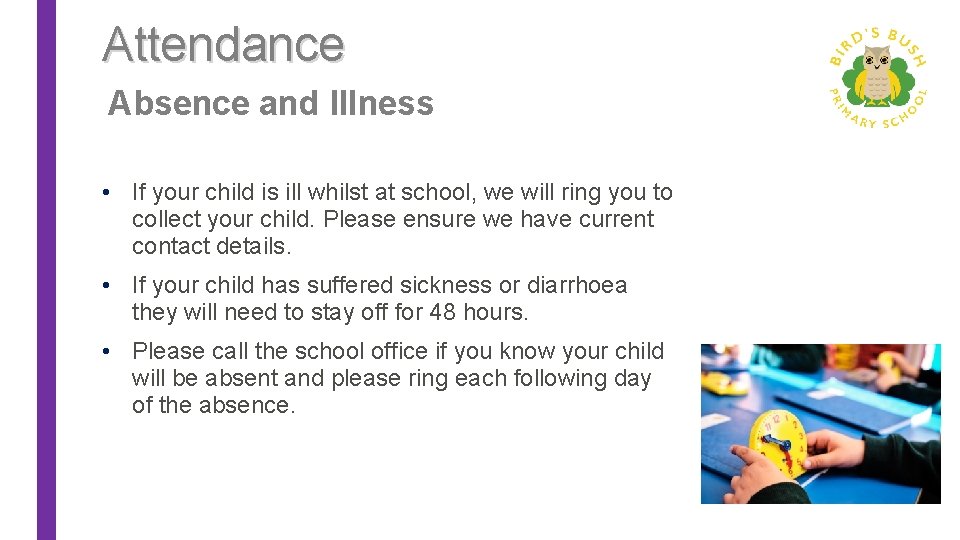 Attendance

Absence and Illness

BIRD'S BUSH
PRIMARY SCHOOL

• If your child is ill whilst at school, we will ring you to collect your child. Please ensure we have current contact details.

• If your child has suffered sickness or diarrhoea they will need to stay off for 48 hours.

• Please call the school office if you know your child will be absent and please ring each following day of the absence.